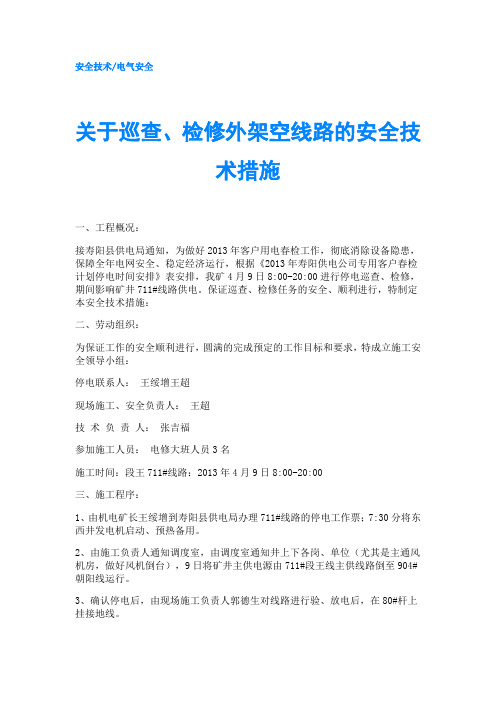 安全技术/电气安全

关于巡查、检修外架空线路的安全技术措施

一、工程概况：

接寿阳县供电局通知，为做好2013年客户用电春检工作，彻底消除设备隐患，保障全年电网安全、稳定经济运行，根据《2013年寿阳供电公司专用客户春检计划停电时间安排》表安排，我矿4月9日8:00-20:00进行停电巡查、检修，期间影响矿井711#线路供电，保证巡查、检修任务的安全、顺利进行，特制定本安全技术措施：

二、劳动组织：

为保证工作的安全顺利进行，圆满的完成预定的工作目标和要求，特成立施工安全领导小组：

停电联系人： 王绥增王超

现场施工、安全负责人： 王超

技 术 负 责 人： 张吉福

参加施工人员： 电修大班人员3名

施工时间：段王711#线路：2013年4月9日8:00-20:00

三、施工程序：

1、由机电矿长王绥增到寿阳县供电局办理711#线路的停电工作票；7:30分将东西井发电机启动、预热备用。

2、由施工负责人通知调度室，由调度室通知井上下各岗、单位（尤其是主通风机房，做好风机倒台），9日将矿井主供电源由711#段王线主供线路倒至904#朝阳线运行。

3、确认停电后，由现场施工负责人郭德生对线路进行验、放电后，在80#杆上挂接地线。